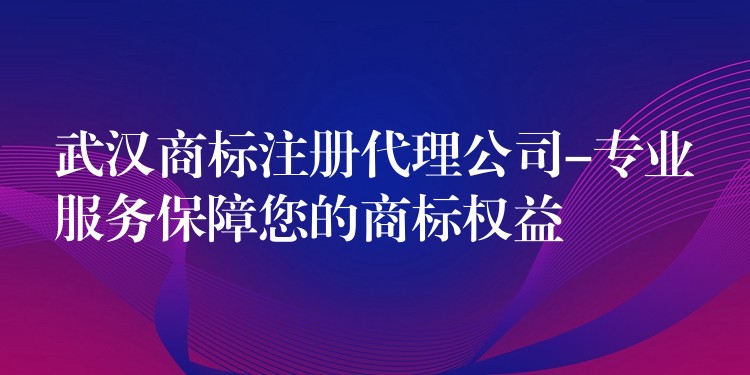 武汉商标注册代理公司-专业服务保障您的商标权益